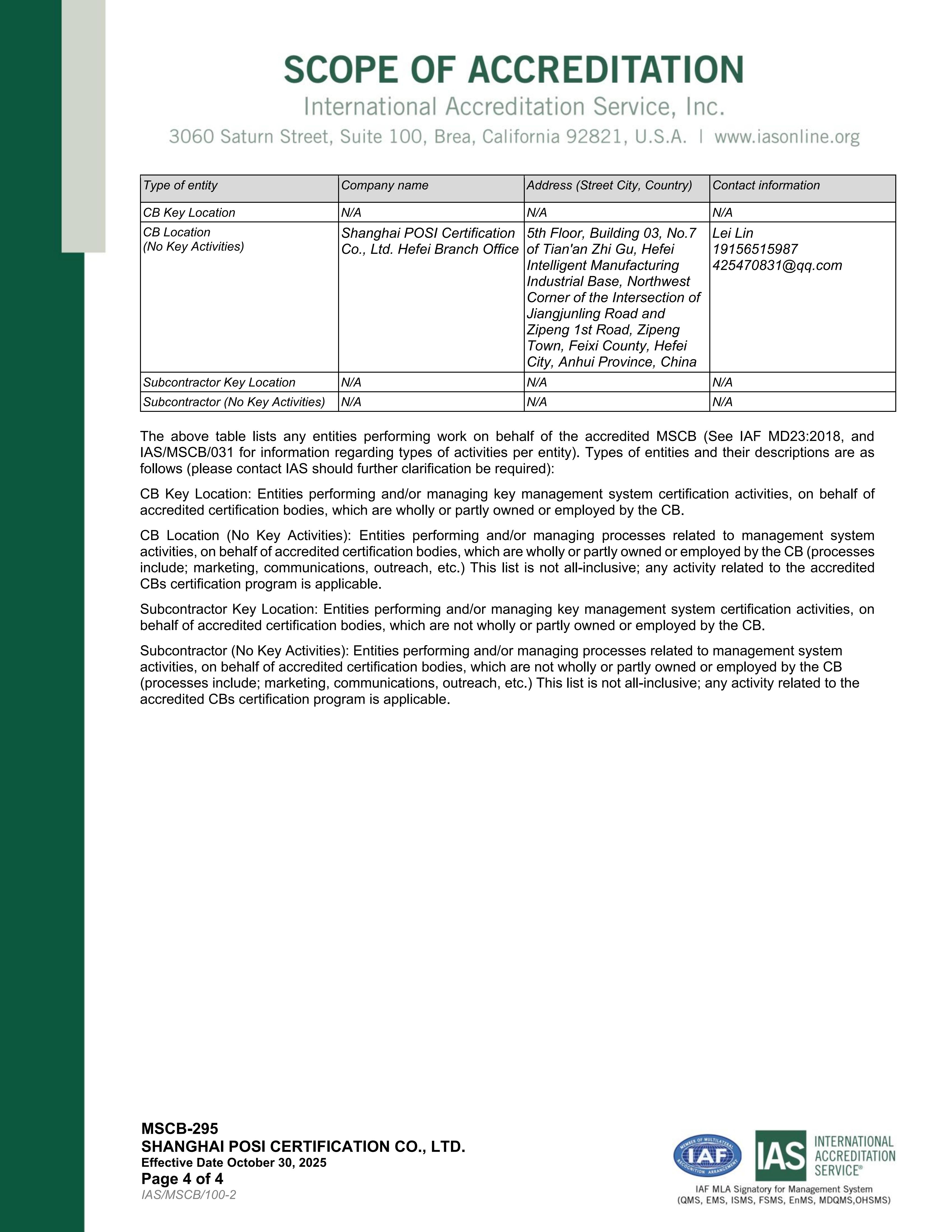 SCOPE OF ACCREDITATION
International Accreditation Service, Inc.
3060 Saturn Street, Suite 100, Brea, California 92821, U.S.A. | www.iasonline.org

| Type of entity | Company name | Address (Street City, Country) | Contact information |
|---|---|---|---|
| CB Key Location | N/A | N/A | N/A |
| CB Location (No Key Activities) | Shanghai POSI Certification Co., Ltd. Hefei Branch Office | 5th Floor, Building 03, No.7 of Tian'an Zhi Gu, Hefei Intelligent Manufacturing Industrial Base, Northwest Corner of the Intersection of Jiangjunling Road and Zipeng 1st Road, Zipeng Town, Feixi County, Hefei City, Anhui Province, China | Lei Lin 19156515987 425470831@qq.com |
| Subcontractor Key Location | N/A | N/A | N/A |
| Subcontractor (No Key Activities) | N/A | N/A | N/A |

The above table lists any entities performing work on behalf of the accredited MSCB (See IAF MD23:2018, and IAS/MSCB/031 for information regarding types of activities per entity). Types of entities and their descriptions are as follows (please contact IAS should further clarification be required):

CB Key Location: Entities performing and/or managing key management system certification activities, on behalf of accredited certification bodies, which are wholly or partly owned or employed by the CB.

CB Location (No Key Activities): Entities performing and/or managing processes related to management system activities, on behalf of accredited certification bodies, which are wholly or partly owned or employed by the CB (processes include; marketing, communications, outreach, etc.) This list is not all-inclusive; any activity related to the accredited CBs certification program is applicable.

Subcontractor Key Location: Entities performing and/or managing key management system certification activities, on behalf of accredited certification bodies, which are not wholly or partly owned or employed by the CB.

Subcontractor (No Key Activities): Entities performing and/or managing processes related to management system activities, on behalf of accredited certification bodies, which are not wholly or partly owned or employed by the CB (processes include; marketing, communications, outreach, etc.) This list is not all-inclusive; any activity related to the accredited CBs certification program is applicable.

MSCB-295
SHANGHAI POSI CERTIFICATION CO., LTD.
Effective Date October 30, 2025
Page 4 of 4
IAS/MSCB/100-2

MEMBER OF MULTILATERAL RECOGNITION ARRANGEMENT IAF
IAS INTERNATIONAL ACCREDITATION SERVICE®
IAF MLA Signatory for Management System (QMS, EMS, ISMS, FSMS, EnMS, MDQMS,OHSMS)